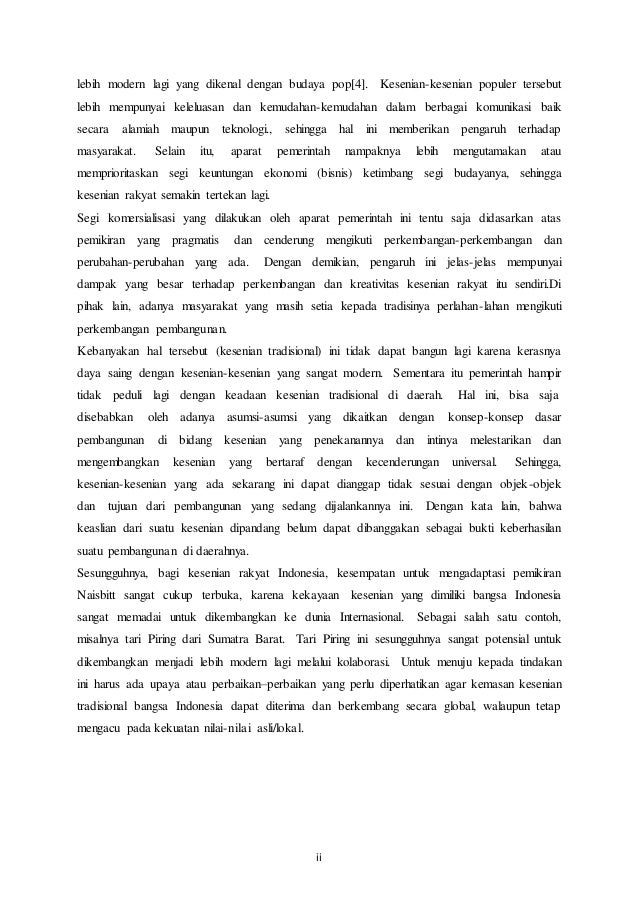 lebih modern lagi yang dikenal dengan budaya pop[4]. Kesenian-kesenian populer tersebut lebih mempunyai keleluasan dan kemudahan-kemudahan dalam berbagai komunikasi baik secara alamiah maupun teknologi., sehingga hal ini memberikan pengaruh terhadap masyarakat. Selain itu, aparat pemerintah nampaknya lebih mengutamakan atau memprioritaskan segi keuntungan ekonomi (bisnis) ketimbang segi budayanya, sehingga kesenian rakyat semakin tertekan lagi.

Segi komersialisasi yang dilakukan oleh aparat pemerintah ini tentu saja didasarkan atas pemikiran yang pragmatis dan cenderung mengikuti perkembangan-perkembangan dan perubahan-perubahan yang ada. Dengan demikian, pengaruh ini jelas-jelas mempunyai dampak yang besar terhadap perkembangan dan kreativitas kesenian rakyat itu sendiri.Di pihak lain, adanya masyarakat yang masih setia kepada tradisinya perlahan-lahan mengikuti perkembangan pembangunan.

Kebanyakan hal tersebut (kesenian tradisional) ini tidak dapat bangun lagi karena kerasnya daya saing dengan kesenian-kesenian yang sangat modern. Sementara itu pemerintah hampir tidak peduli lagi dengan keadaan kesenian tradisional di daerah. Hal ini, bisa saja disebabkan oleh adanya asumsi-asumsi yang dikaitkan dengan konsep-konsep dasar pembangunan di bidang kesenian yang penekanannya dan intinya melestarikan dan mengembangkan kesenian yang bertaraf dengan kecenderungan universal. Sehingga, kesenian-kesenian yang ada sekarang ini dapat dianggap tidak sesuai dengan objek-objek dan tujuan dari pembangunan yang sedang dijalankannya ini. Dengan kata lain, bahwa keaslian dari suatu kesenian dipandang belum dapat dibanggakan sebagai bukti keberhasilan suatu pembangunan di daerahnya.

Sesungguhnya, bagi kesenian rakyat Indonesia, kesempatan untuk mengadaptasi pemikiran Naisbitt sangat cukup terbuka, karena kekayaan kesenian yang dimiliki bangsa Indonesia sangat memadai untuk dikembangkan ke dunia Internasional. Sebagai salah satu contoh, misalnya tari Piring dari Sumatra Barat. Tari Piring ini sesungguhnya sangat potensial untuk dikembangkan menjadi lebih modern lagi melalui kolaborasi. Untuk menuju kepada tindakan ini harus ada upaya atau perbaikan–perbaikan yang perlu diperhatikan agar kemasan kesenian tradisional bangsa Indonesia dapat diterima dan berkembang secara global, walaupun tetap mengacu pada kekuatan nilai-nilai asli/lokal.

ii